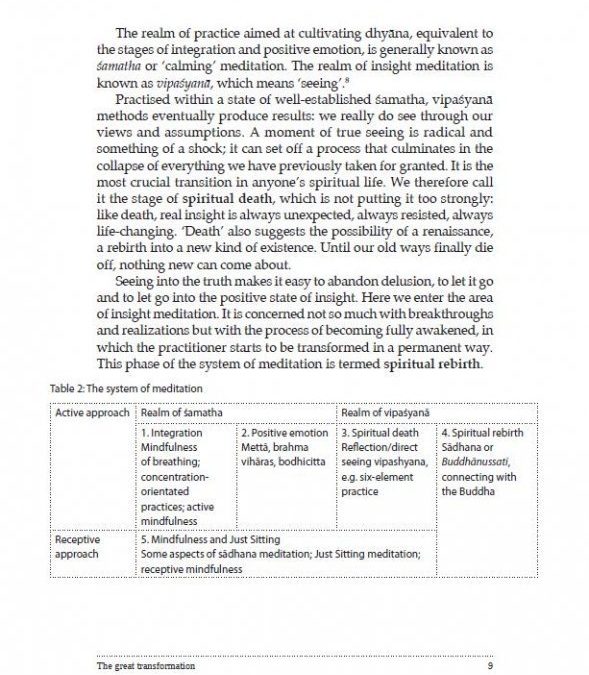 The realm of practice aimed at cultivating dhyāna, equivalent to the stages of integration and positive emotion, is generally known as śamatha or 'calming' meditation. The realm of insight meditation is known as vipaśyanā, which means 'seeing'.$^8$

Practised within a state of well-established śamatha, vipaśyanā methods eventually produce results: we really do see through our views and assumptions. A moment of true seeing is radical and something of a shock; it can set off a process that culminates in the collapse of everything we have previously taken for granted. It is the most crucial transition in anyone's spiritual life. We therefore call it the stage of spiritual death, which is not putting it too strongly: like death, real insight is always unexpected, always resisted, always life-changing. 'Death' also suggests the possibility of a renaissance, a rebirth into a new kind of existence. Until our old ways finally die off, nothing new can come about.

Seeing into the truth makes it easy to abandon delusion, to let it go and to let go into the positive state of insight. Here we enter the area of insight meditation. It is concerned not so much with breakthroughs and realizations but with the process of becoming fully awakened, in which the practitioner starts to be transformed in a permanent way. This phase of the system of meditation is termed spiritual rebirth.

Table 2: The system of meditation

| Active approach | Realm of śamatha | | Realm of vipaśyanā | |
|---|---|---|---|---|
| | 1. Integration Mindfulness of breathing; concentration-orientated practices; active mindfulness | 2. Positive emotion Mettā, brahma vihāras, bodhicitta | 3. Spiritual death Reflection/direct seeing vipashyana, e.g. six-element practice | 4. Spiritual rebirth Sādhana or Buddhānussati, connecting with the Buddha |
| Receptive approach | 5. Mindfulness and Just Sitting Some aspects of sādhana meditation; Just Sitting meditation; receptive mindfulness | | | |

The great transformation 9